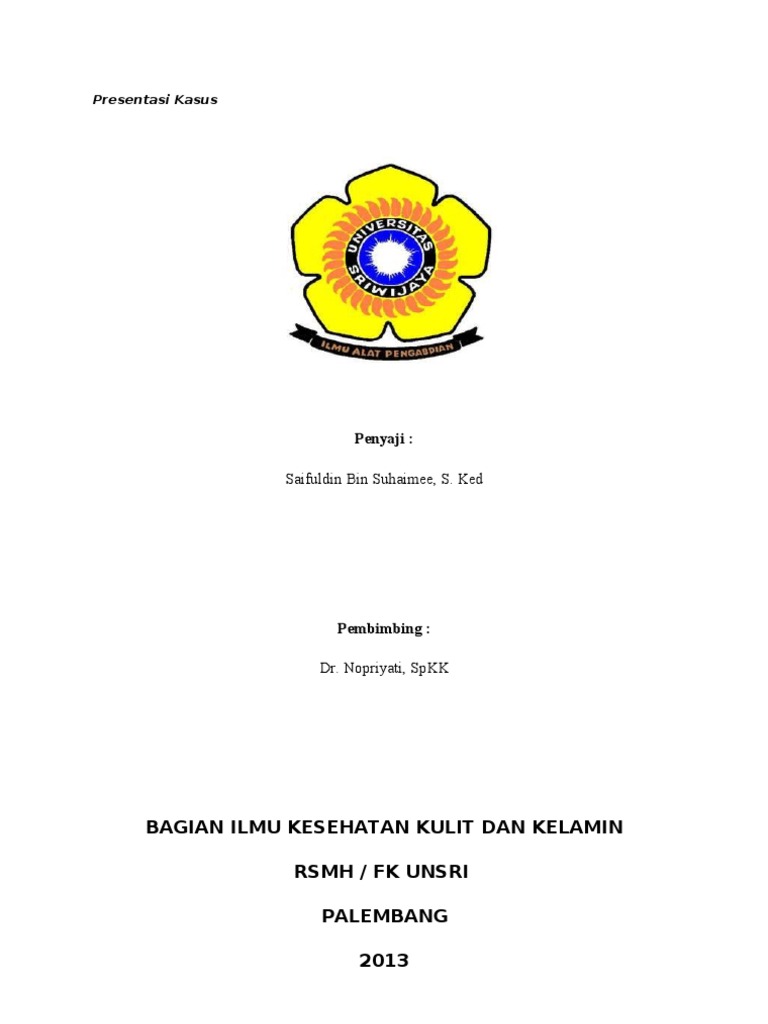 Presentasi Kasus

UNIVERSITAS SRIWIJAYA

ILMU ALAT PENGABDIAN

Penyaji :

Saifuldin Bin Suhaimee, S. Ked

Pembimbing :

Dr. Nopriyati, SpKK

BAGIAN ILMU KESEHATAN KULIT DAN KELAMIN

RSMH / FK UNSRI

PALEMBANG

2013